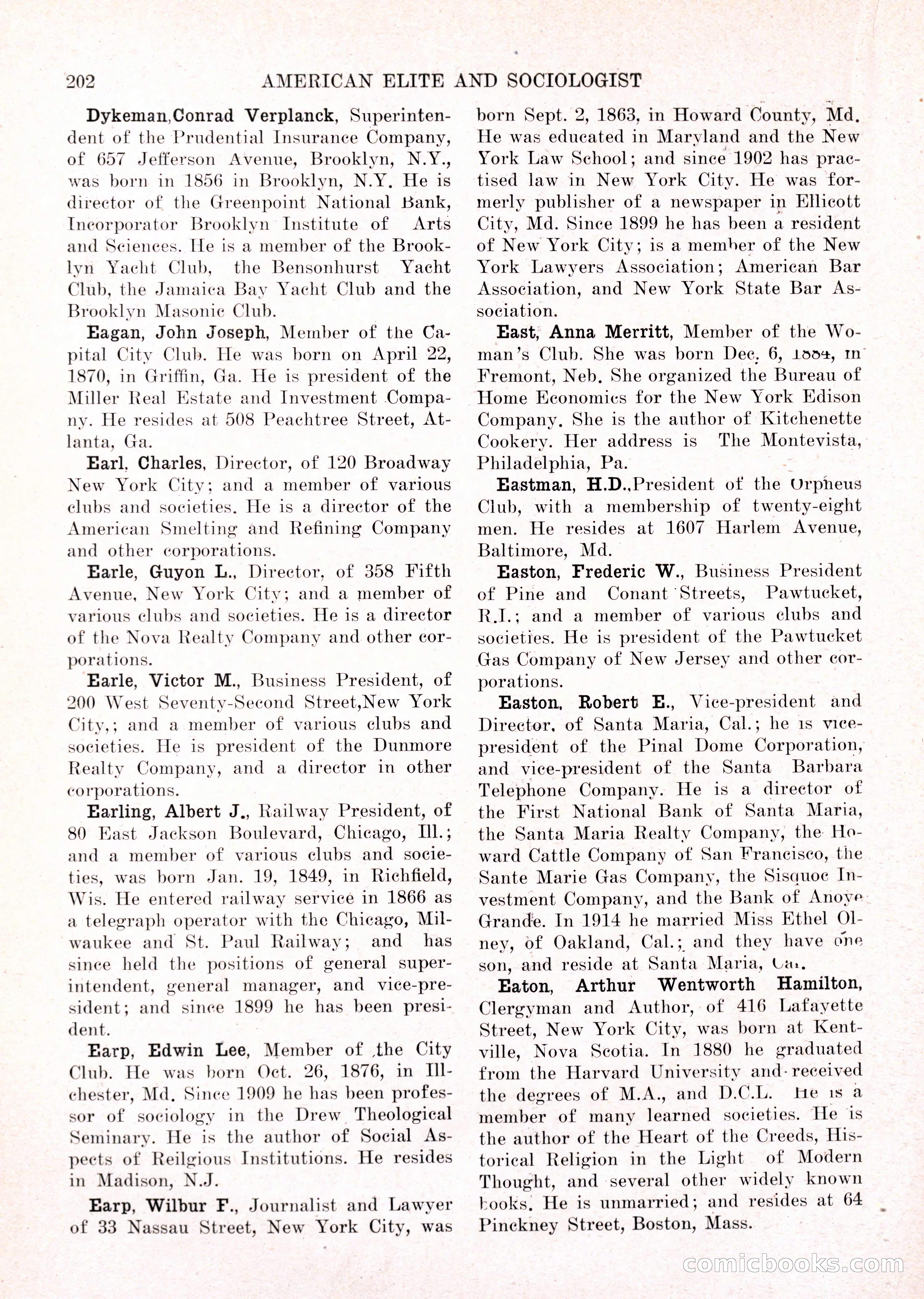 202 AMERICAN ELITE AND SOCIOLOGIST

Dykeman,Conrad Verplanck, Superintendent of the Prudential Insurance Company, of 657 Jefferson Avenue, Brooklyn, N.Y., was born in 1856 in Brooklyn, N.Y. He is director of the Greenpoint National Bank, Incorporator Brooklyn Institute of Arts and Sciences. He is a member of the Brooklyn Yacht Club, the Bensonhurst Yacht Club, the Jamaica Bay Yacht Club and the Brooklyn Masonic Club.

Eagan, John Joseph, Member of the Capital City Club. He was born on April 22, 1870, in Griffin, Ga. He is president of the Miller Real Estate and Investment Company. He resides at 508 Peachtree Street, Atlanta, Ga.

Earl, Charles, Director, of 120 Broadway New York City; and a member of various clubs and societies. He is a director of the American Smelting and Refining Company and other corporations.

Earle, Guyon L., Director, of 358 Fifth Avenue, New York City; and a member of various clubs and societies. He is a director of the Nova Realty Company and other corporations.

Earle, Victor M., Business President, of 200 West Seventy-Second Street,New York City,; and a member of various clubs and societies. He is president of the Dunmore Realty Company, and a director in other corporations.

Earling, Albert J., Railway President, of 80 East Jackson Boulevard, Chicago, Ill.; and a member of various clubs and societies, was born Jan. 19, 1849, in Richfield, Wis. He entered railway service in 1866 as a telegraph operator with the Chicago, Milwaukee and St. Paul Railway; and has since held the positions of general superintendent, general manager, and vice-president; and since 1899 he has been president.

Earp, Edwin Lee, Member of the City Club. He was born Oct. 26, 1876, in Illchester, Md. Since 1909 he has been professor of sociology in the Drew Theological Seminary. He is the author of Social Aspects of Reilgious Institutions. He resides in Madison, N.J.

Earp, Wilbur F., Journalist and Lawyer of 33 Nassau Street, New York City, was born Sept. 2, 1863, in Howard County, Md. He was educated in Maryland and the New York Law School; and since 1902 has practised law in New York City. He was formerly publisher of a newspaper in Ellicott City, Md. Since 1899 he has been a resident of New York City; is a member of the New York Lawyers Association; American Bar Association, and New York State Bar Association.

East, Anna Merritt, Member of the Woman's Club. She was born Dec. 6, 1884, in Fremont, Neb. She organized the Bureau of Home Economics for the New York Edison Company. She is the author of Kitchenette Cookery. Her address is The Montevista, Philadelphia, Pa.

Eastman, H.D.,President of the Orpheus Club, with a membership of twenty-eight men. He resides at 1607 Harlem Avenue, Baltimore, Md.

Easton, Frederic W., Business President of Pine and Conant Streets, Pawtucket, R.I.; and a member of various clubs and societies. He is president of the Pawtucket Gas Company of New Jersey and other corporations.

Easton, Robert E., Vice-president and Director, of Santa Maria, Cal.; he is vice-president of the Pinal Dome Corporation, and vice-president of the Santa Barbara Telephone Company. He is a director of the First National Bank of Santa Maria, the Santa Maria Realty Company, the Howard Cattle Company of San Francisco, the Sante Marie Gas Company, the Sisquoc Investment Company, and the Bank of Anoye Grande. In 1914 he married Miss Ethel Olney, of Oakland, Cal.; and they have one son, and reside at Santa Maria, Cal.

Eaton, Arthur Wentworth Hamilton, Clergyman and Author, of 416 Lafayette Street, New York City, was born at Kentville, Nova Scotia. In 1880 he graduated from the Harvard University and received the degrees of M.A., and D.C.L. He is a member of many learned societies. He is the author of the Heart of the Creeds, Historical Religion in the Light of Modern Thought, and several other widely known books. He is unmarried; and resides at 64 Pinckney Street, Boston, Mass.

comicbooks.com